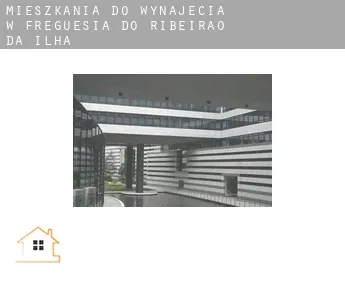 MIESZKANIA DO WYNAJECIA W FREGUESIA DO RIBEIRAO DA ILHA